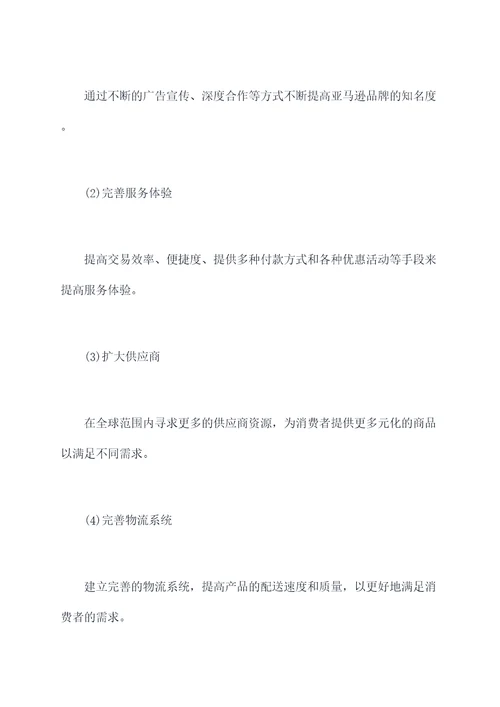 通过不断的广告宣传、深度合作等方式不断提高亚马逊品牌的知名度。

(2)完善服务体验

提高交易效率、便捷度、提供多种付款方式和各种优惠活动等手段来提高服务体验。

(3)扩大供应商

在全球范围内寻求更多的供应商资源，为消费者提供更多元化的商品以满足不同需求。

(4)完善物流系统

建立完善的物流系统，提高产品的配送速度和质量，以更好地满足消费者的需求。